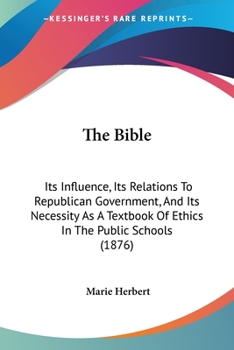 —KESSINGER'S RARE REPRINTS—

The Bible

Its Influence, Its Relations To Republican Government, And Its Necessity As A Textbook Of Ethics In The Public Schools (1876)

Marie Herbert